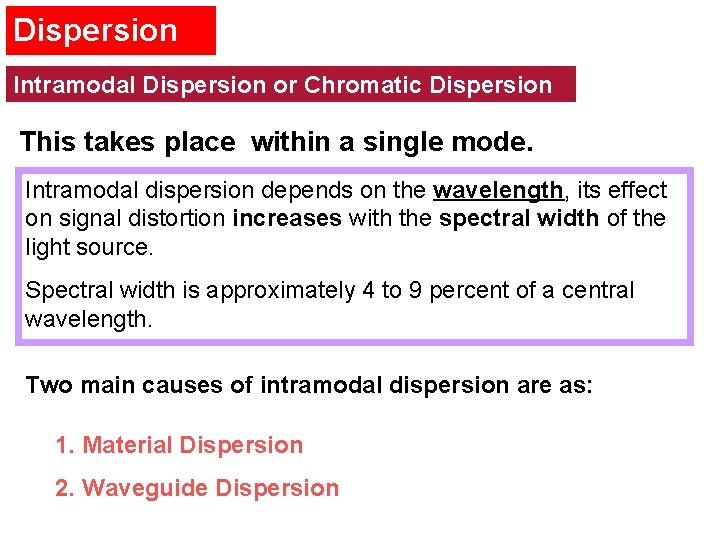 Dispersion

Intramodal Dispersion or Chromatic Dispersion

This takes place within a single mode.

Intramodal dispersion depends on the wavelength, its effect on signal distortion increases with the spectral width of the light source.

Spectral width is approximately 4 to 9 percent of a central wavelength.

Two main causes of intramodal dispersion are as:

1. Material Dispersion

2. Waveguide Dispersion